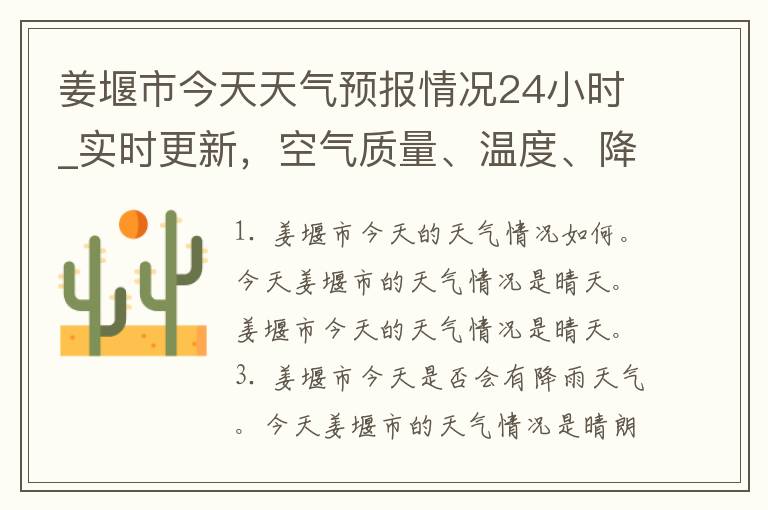 姜堰市今天天气预报情况24小时_实时更新，空气质量、温度、降

1. 姜堰市今天的天气情况如何。今天姜堰市的天气情况是晴天。姜堰市今天的天气情况是晴天。3. 姜堰市今天是否会有降雨天气。今天姜堰市的天气情况是晴朗